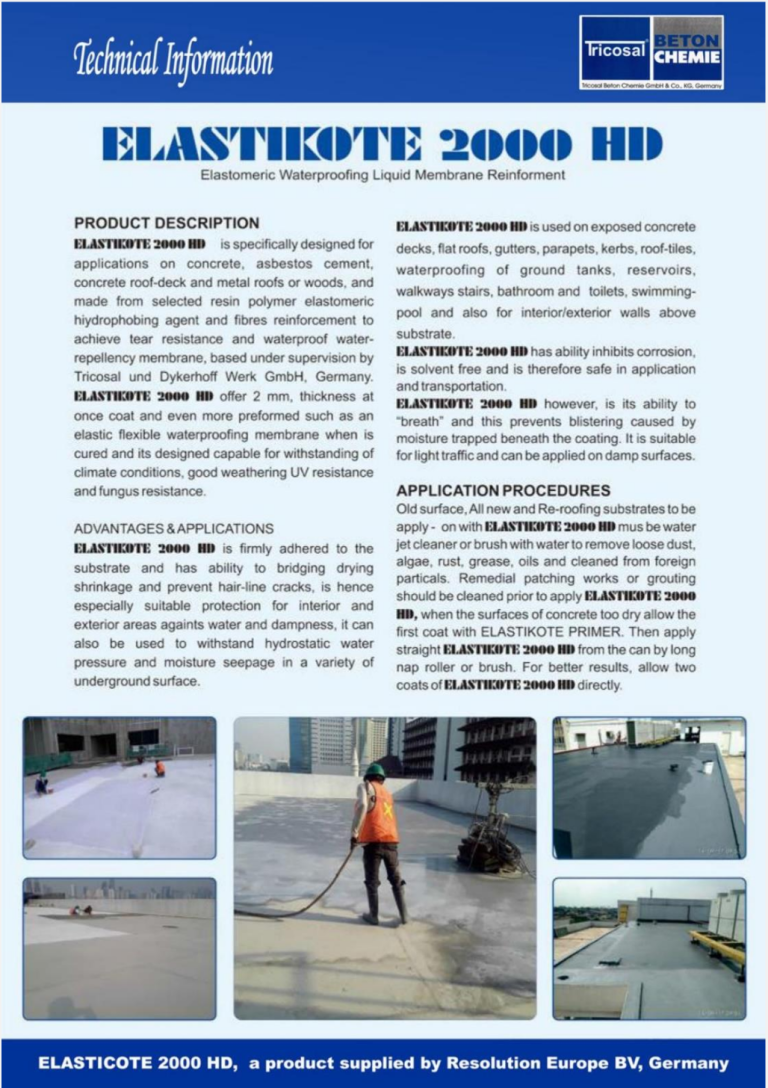 Technical Information

Tricosal BETON CHEMIE
Tricosal Beton Chemie GmbH & Co., KG. Germany

ELASTIKOTE 2000 HD
Elastomeric Waterproofing Liquid Membrane Reinforment

PRODUCT DESCRIPTION
ELASTIKOTE 2000 HD is specifically designed for applications on concrete, asbestos cement, concrete roof-deck and metal roofs or woods, and made from selected resin polymer elastomeric hiydrophobing agent and fibres reinforcement to achieve tear resistance and waterproof water-repellency membrane, based under supervision by Tricosal und Dykerhoff Werk GmbH, Germany. ELASTIKOTE 2000 HD offer 2 mm, thickness at once coat and even more preformed such as an elastic flexible waterproofing membrane when is cured and its designed capable for withstanding of climate conditions, good weathering UV resistance and fungus resistance.

ADVANTAGES & APPLICATIONS
ELASTIKOTE 2000 HD is firmly adhered to the substrate and has ability to bridging drying shrinkage and prevent hair-line cracks, is hence especially suitable protection for interior and exterior areas againts water and dampness, it can also be used to withstand hydrostatic water pressure and moisture seepage in a variety of underground surface.

ELASTIKOTE 2000 HD is used on exposed concrete decks, flat roofs, gutters, parapets, kerbs, roof-tiles, waterproofing of ground tanks, reservoirs, walkways stairs, bathroom and toilets, swimming-pool and also for interior/exterior walls above substrate.
ELASTIKOTE 2000 HD has ability inhibits corrosion, is solvent free and is therefore safe in application and transportation.
ELASTIKOTE 2000 HD however, is its ability to "breath" and this prevents blistering caused by moisture trapped beneath the coating. It is suitable for light traffic and can be applied on damp surfaces.

APPLICATION PROCEDURES
Old surface, All new and Re-roofing substrates to be apply - on with ELASTIKOTE 2000 HD mus be water jet cleaner or brush with water to remove loose dust, algae, rust, grease, oils and cleaned from foreign particals. Remedial patching works or grouting should be cleaned prior to apply ELASTIKOTE 2000 HD, when the surfaces of concrete too dry allow the first coat with ELASTIKOTE PRIMER. Then apply straight ELASTIKOTE 2000 HD from the can by long nap roller or brush. For better results, allow two coats of ELASTIKOTE 2000 HD directly.

ELASTICOTE 2000 HD, a product supplied by Resolution Europe BV, Germany